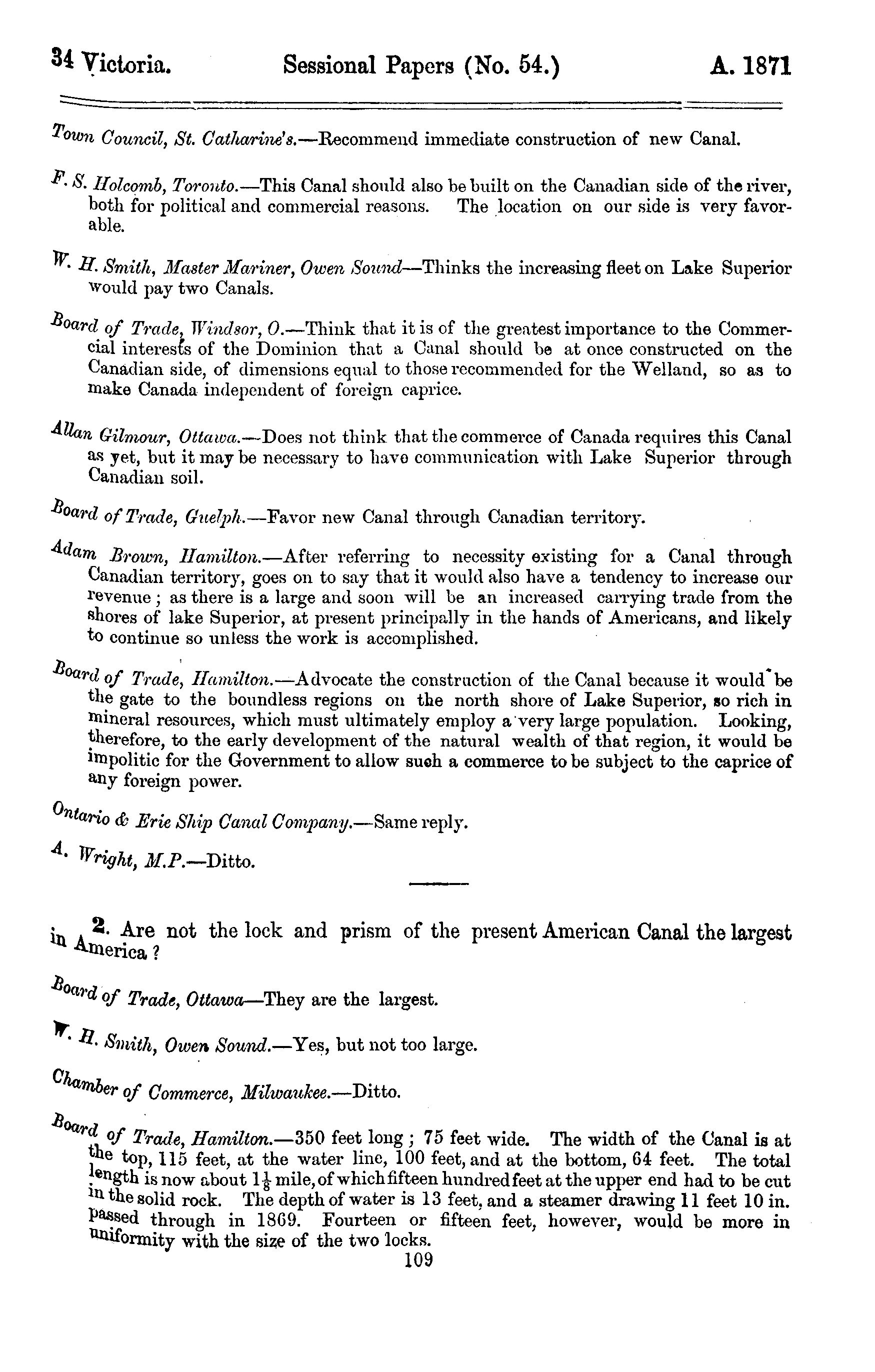 34 Victoria. Sessional Papers (No. 54.) A. 1871

Town Council, St. Catharine's.—Recommend immediate construction of new Canal.

F. S. Holcomb, Toronto.—This Canal should also be built on the Canadian side of the river, both for political and commercial reasons. The location on our side is very favorable.

W. H. Smith, Master Mariner, Owen Sound—Thinks the increasing fleet on Lake Superior would pay two Canals.

Board of Trade, Windsor, O.—Think that it is of the greatest importance to the Commercial interests of the Dominion that a Canal should be at once constructed on the Canadian side, of dimensions equal to those recommended for the Welland, so as to make Canada independent of foreign caprice.

Allan Gilmour, Ottawa.—Does not think that the commerce of Canada requires this Canal as yet, but it may be necessary to have communication with Lake Superior through Canadian soil.

Board of Trade, Guelph.—Favor new Canal through Canadian territory.

Adam Brown, Hamilton.—After referring to necessity existing for a Canal through Canadian territory, goes on to say that it would also have a tendency to increase our revenue; as there is a large and soon will be an increased carrying trade from the shores of lake Superior, at present principally in the hands of Americans, and likely to continue so unless the work is accomplished.

Board of Trade, Hamilton.—Advocate the construction of the Canal because it would be the gate to the boundless regions on the north shore of Lake Superior, so rich in mineral resources, which must ultimately employ a very large population. Looking, therefore, to the early development of the natural wealth of that region, it would be impolitic for the Government to allow such a commerce to be subject to the caprice of any foreign power.

Ontario & Erie Ship Canal Company.—Same reply.

A. Wright, M.P.—Ditto.

2. Are not the lock and prism of the present American Canal the largest in America?

Board of Trade, Ottawa—They are the largest.

W. H. Smith, Owen Sound.—Yes, but not too large.

Chamber of Commerce, Milwaukee.—Ditto.

Board of Trade, Hamilton.—350 feet long; 75 feet wide. The width of the Canal is at the top, 115 feet, at the water line, 100 feet, and at the bottom, 64 feet. The total length is now about $1\frac{1}{8}$ mile, of which fifteen hundred feet at the upper end had to be cut in the solid rock. The depth of water is 13 feet, and a steamer drawing 11 feet 10 in. passed through in 1869. Fourteen or fifteen feet, however, would be more in uniformity with the size of the two locks.

109